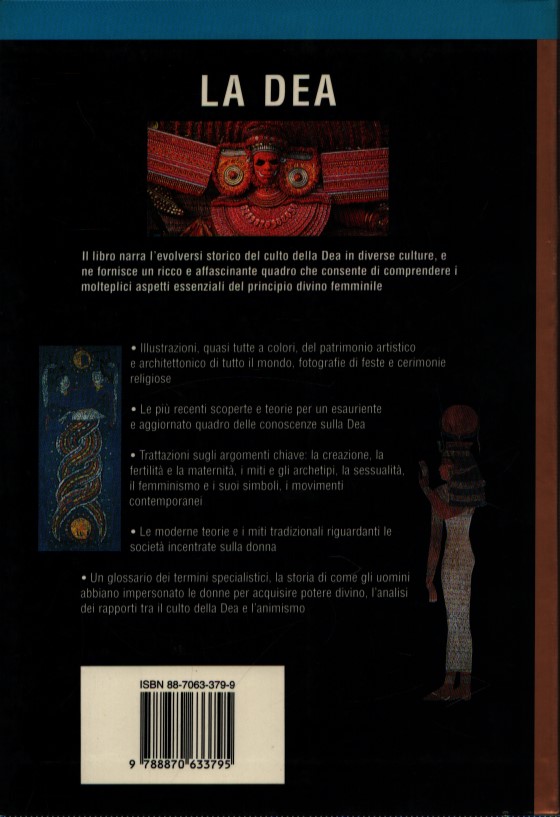 LA DEA

Il libro narra l'evolversi storico del culto della Dea in diverse culture, e ne fornisce un ricco e affascinante quadro che consente di comprendere i molteplici aspetti essenziali del principio divino femminile

• Illustrazioni, quasi tutte a colori, del patrimonio artistico e architettonico di tutto il mondo, fotografie di feste e cerimonie religiose

• Le più recenti scoperte e teorie per un esauriente e aggiornato quadro delle conoscenze sulla Dea

• Trattazioni sugli argomenti chiave: la creazione, la fertilità e la maternità, i miti e gli archetipi, la sessualità, il femminismo e i suoi simboli, i movimenti contemporanei

• Le moderne teorie e i miti tradizionali riguardanti le società incentrate sulla donna

• Un glossario dei termini specialistici, la storia di come gli uomini abbiano impersonato le donne per acquisire potere divino, l'analisi dei rapporti tra il culto della Dea e l'animismo

ISBN 88-7063-379-9

9 788870 633795